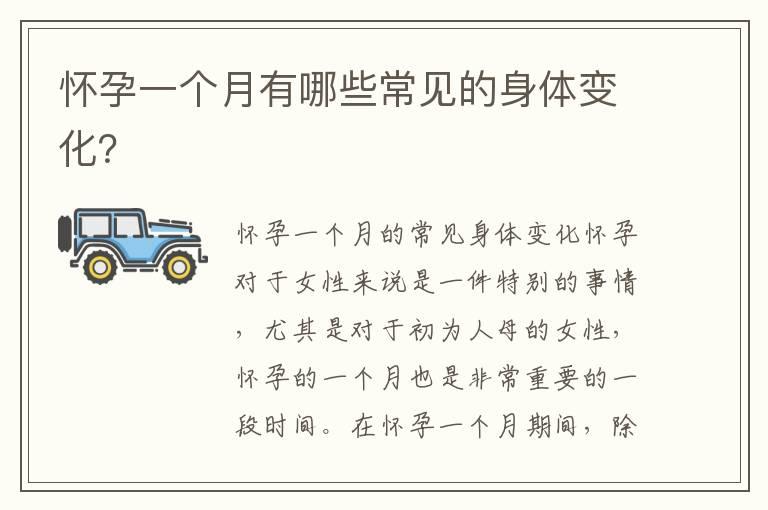 怀孕一个月有哪些常见的身体变化?

怀孕一个月的常见身体变化怀孕对于女性来说是一件特别的事情，尤其是对于初为人母的女性，怀孕的一个月也是非常重要的一段时间。在怀孕一个月期间，除